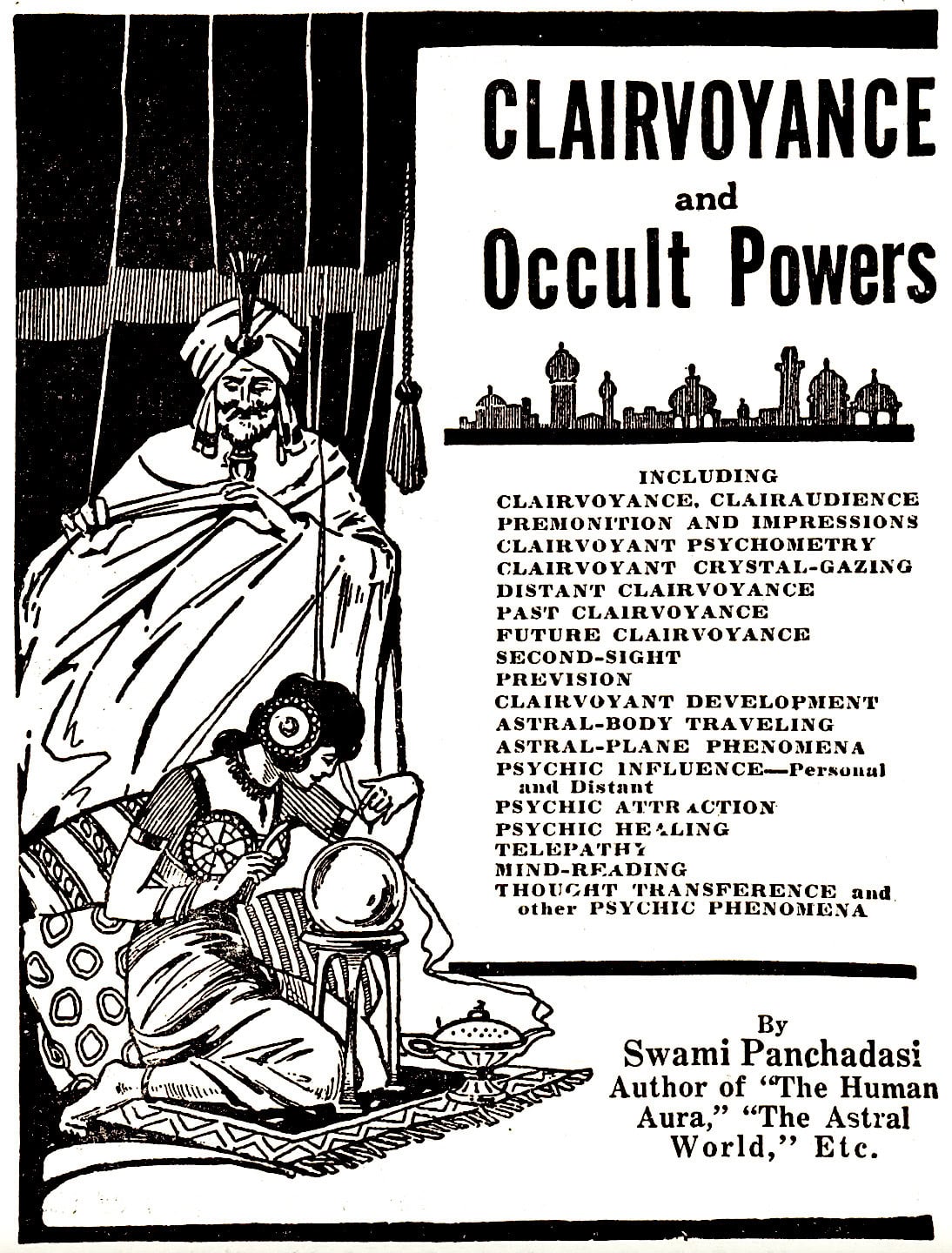 CLAIRVOYANCE
and
Occult Powers

INCLUDING
CLAIRVOYANCE, CLAIRAUDIENCE
PREMONITION AND IMPRESSIONS
CLAIRVOYANT PSYCHOMETRY
CLAIRVOYANT CRYSTAL-GAZING
DISTANT CLAIRVOYANCE
PAST CLAIRVOYANCE
FUTURE CLAIRVOYANCE
SECOND-SIGHT
PREVISION
CLAIRVOYANT DEVELOPMENT
ASTRAL-BODY TRAVELING
ASTRAL-PLANE PHENOMENA
PSYCHIC INFLUENCE—Personal and Distant
PSYCHIC ATTRACTION
PSYCHIC HEALING
TELEPATHY
MIND-READING
THOUGHT TRANSFERENCE and other PSYCHIC PHENOMENA

By
Swami Panchadasi
Author of "The Human Aura," "The Astral World," Etc.